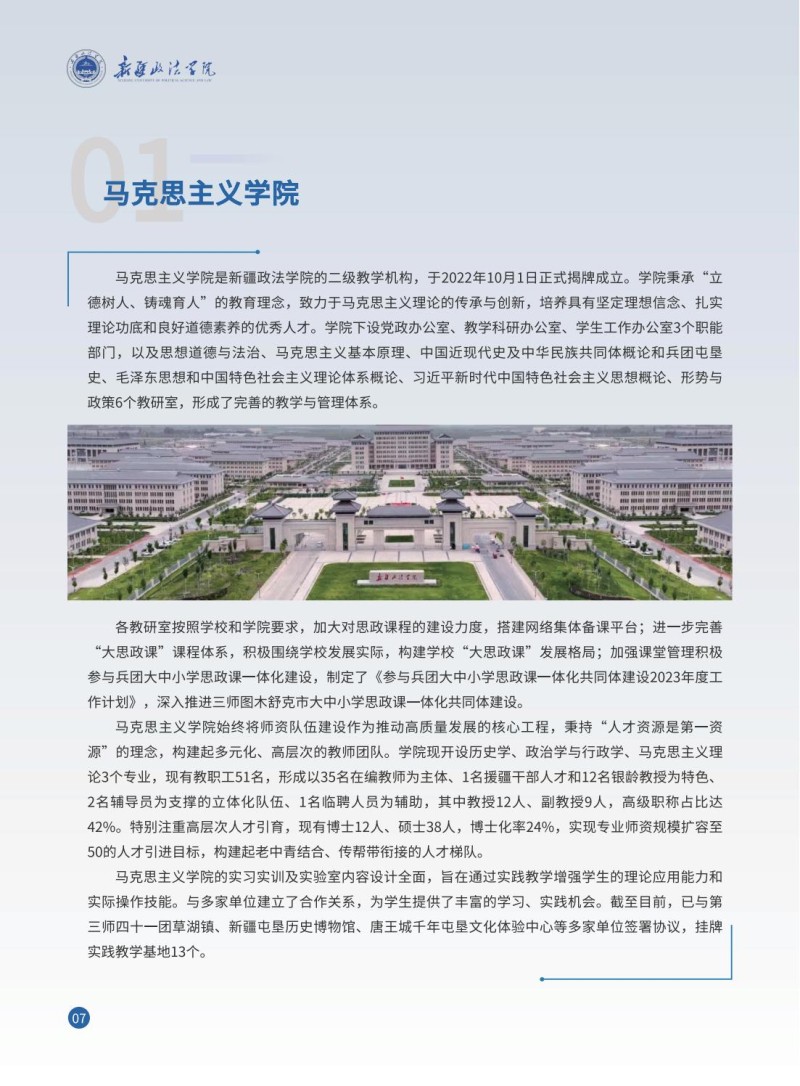 新疆政法学院

01

马克思主义学院

马克思主义学院是新疆政法学院的二级教学机构，于2022年10月1日正式揭牌成立。学院秉承“立德树人、铸魂育人”的教育理念，致力于马克思主义理论的传承与创新，培养具有坚定理想信念、扎实理论功底和良好道德素养的优秀人才。学院下设党政办公室、教学科研办公室、学生工作办公室3个职能部门，以及思想道德与法治、马克思主义基本原理、中国近现代史及中华民族共同体概论和兵团屯垦史、毛泽东思想和中国特色社会主义理论体系概论、习近平新时代中国特色社会主义思想概论、形势与政策6个教研室，形成了完善的教学与管理体系。

新疆政法学院

各教研室按照学校和学院要求，加大对思政课程的建设力度，搭建网络集体备课平台；进一步完善“大思政课”课程体系，积极围绕学校发展实际，构建学校“大思政课”发展格局；加强课堂管理积极参与兵团大中小学思政课一体化建设，制定了《参与兵团大中小学思政课一体化共同体建设2023年度工作计划》，深入推进三师图木舒克市大中小学思政课一体化共同体建设。

马克思主义学院始终将师资队伍建设作为推动高质量发展的核心工程，秉持“人才资源是第一资源”的理念，构建起多元化、高层次的教师团队。学院现开设历史学、政治学与行政学、马克思主义理论3个专业，现有教职工51名，形成以35名在编教师为主体、1名援疆干部人才和12名银龄教授为特色、2名辅导员为支撑的立体化队伍、1名临聘人员为辅助，其中教授12人、副教授9人，高级职称占比达42%。特别注重高层次人才引育，现有博士12人、硕士38人，博士化率24%，实现专业师资规模扩容至50的人才引进目标，构建起老中青结合、传帮带衔接的人才梯队。

马克思主义学院的实习实训及实验室内容设计全面，旨在通过实践教学增强学生的理论应用能力和实际操作技能。与多家单位建立了合作关系，为学生提供了丰富的学习、实践机会。截至目前，已与第三师四十一团草湖镇、新疆屯垦历史博物馆、唐王城千年屯垦文化体验中心等多家单位签署协议，挂牌实践教学基地13个。

07